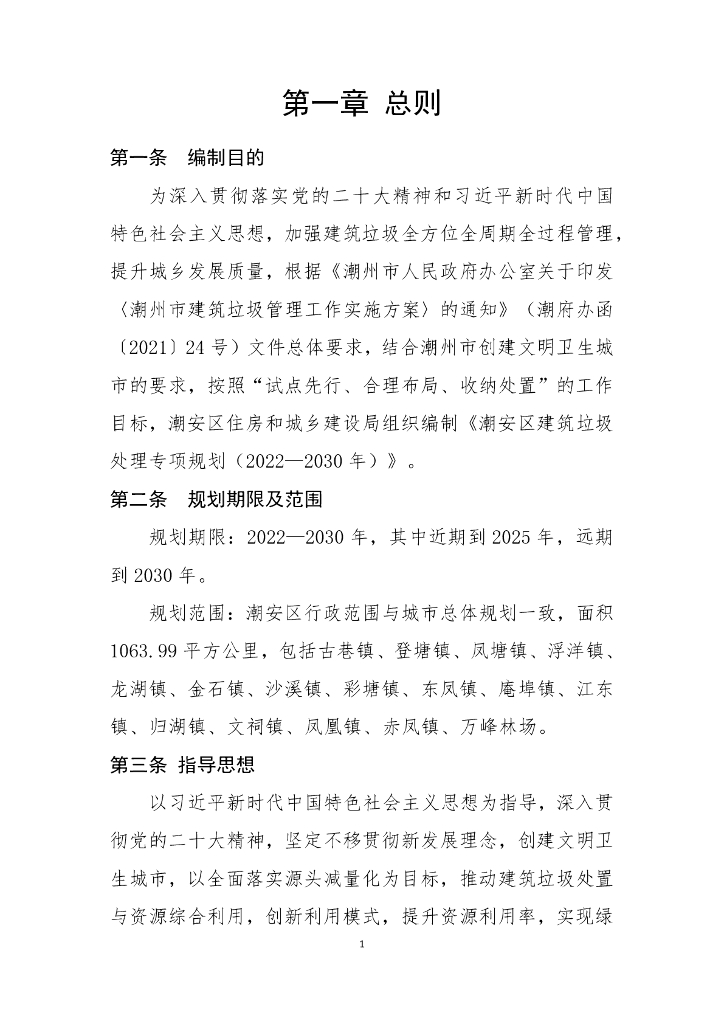 第一章 总则

第一条　编制目的

为深入贯彻落实党的二十大精神和习近平新时代中国特色社会主义思想，加强建筑垃圾全方位全周期全过程管理，提升城乡发展质量，根据《潮州市人民政府办公室关于印发〈潮州市建筑垃圾管理工作实施方案〉的通知》（潮府办函〔2021〕24号）文件总体要求，结合潮州市创建文明卫生城市的要求，按照“试点先行、合理布局、收纳处置”的工作目标，潮安区住房和城乡建设局组织编制《潮安区建筑垃圾处理专项规划（2022—2030年）》。

第二条　规划期限及范围

规划期限：2022—2030年，其中近期到2025年，远期到2030年。

规划范围：潮安区行政范围与城市总体规划一致，面积1063.99平方公里，包括古巷镇、登塘镇、凤塘镇、浮洋镇、龙湖镇、金石镇、沙溪镇、彩塘镇、东凤镇、庵埠镇、江东镇、归湖镇、文祠镇、凤凰镇、赤凤镇、万峰林场。

第三条 指导思想

以习近平新时代中国特色社会主义思想为指导，深入贯彻党的二十大精神，坚定不移贯彻新发展理念，创建文明卫生城市，以全面落实源头减量化为目标，推动建筑垃圾处置与资源综合利用，创新利用模式，提升资源利用率，实现绿

1